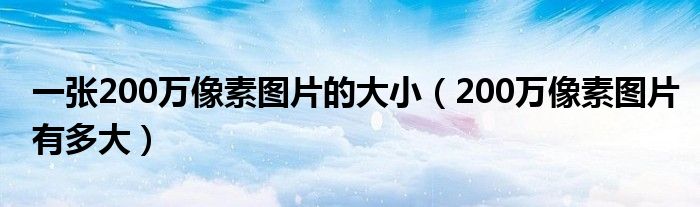 一张200万像素图片的大小（200万像素图片有多大）